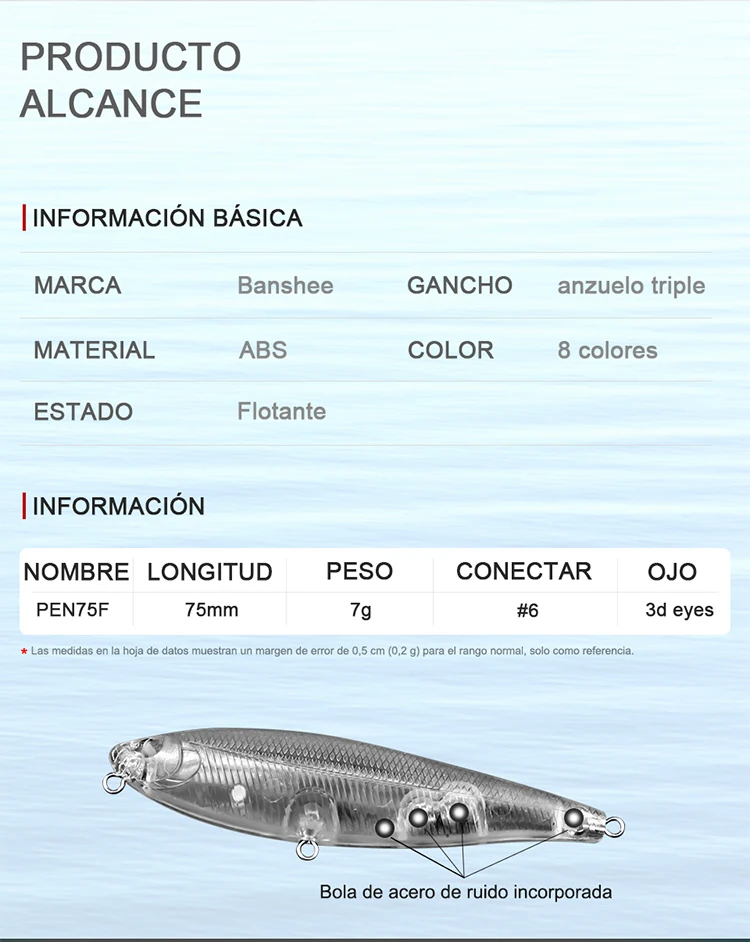 PRODUCTO
ALCANCE

INFORMACIÓN BÁSICA

| MARCA | Banshee | GANCHO | anzuelo triple |
|---|---|---|---|
| MATERIAL | ABS | COLOR | 8 colores |
| ESTADO | Flotante | | |

INFORMACIÓN

| NOMBRE | LONGITUD | PESO | CONECTAR | OJO |
|---|---|---|---|---|
| PEN75F | 75mm | 7g | #6 | 3d eyes |

* Las medidas en la hoja de datos muestran un margen de error de 0,5 cm (0,2 g) para el rango normal, solo como referencia.

Bola de acero de ruido incorporada